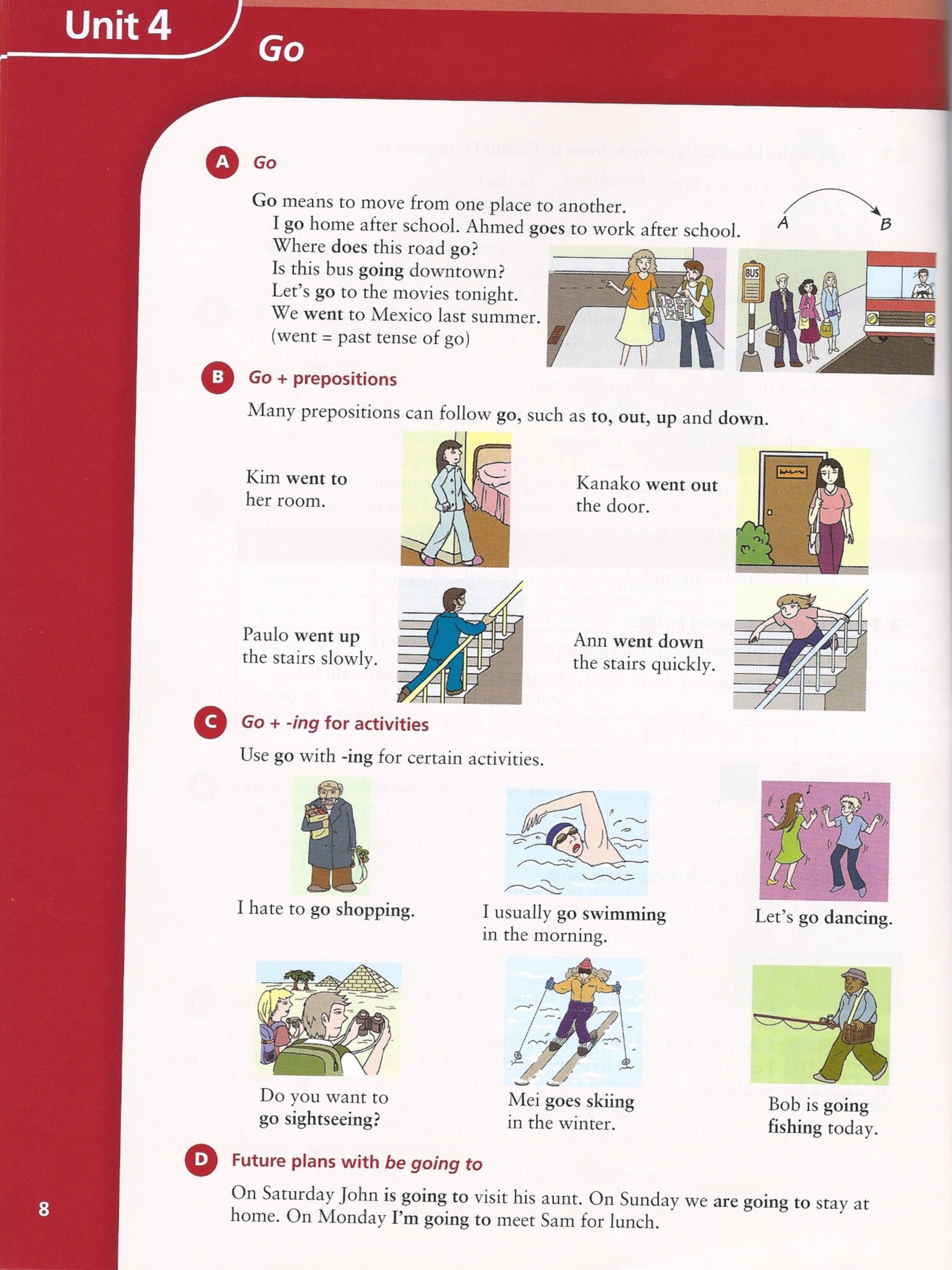 Unit 4

Go

A Go

Go means to move from one place to another.
I go home after school. Ahmed goes to work after school.
Where does this road go?
Is this bus going downtown?
Let's go to the movies tonight.
We went to Mexico last summer.
(went = past tense of go)

A B

BUS

B Go + prepositions

Many prepositions can follow go, such as to, out, up and down.

Kim went to her room.

Kanako went out the door.

Paulo went up the stairs slowly.

Ann went down the stairs quickly.

C Go + -ing for activities

Use go with -ing for certain activities.

I hate to go shopping.

I usually go swimming in the morning.

Let's go dancing.

Do you want to go sightseeing?

Mei goes skiing in the winter.

Bob is going fishing today.

D Future plans with be going to

On Saturday John is going to visit his aunt. On Sunday we are going to stay at home. On Monday I'm going to meet Sam for lunch.

8